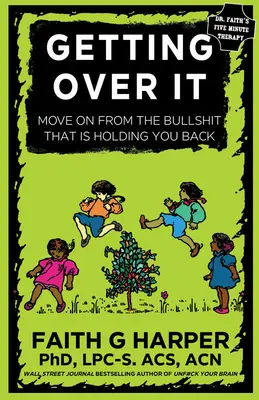 DR. FAITH'S FIVE MINUTE THERAPY

GETTING OVER IT

MOVE ON FROM THE BULLSHIT THAT IS HOLDING YOU BACK

FAITH G HARPER
PhD, LPC-S. ACS, ACN

WALL STREET JOURNAL BESTSELLING AUTHOR OF UNF#CK YOUR BRAIN